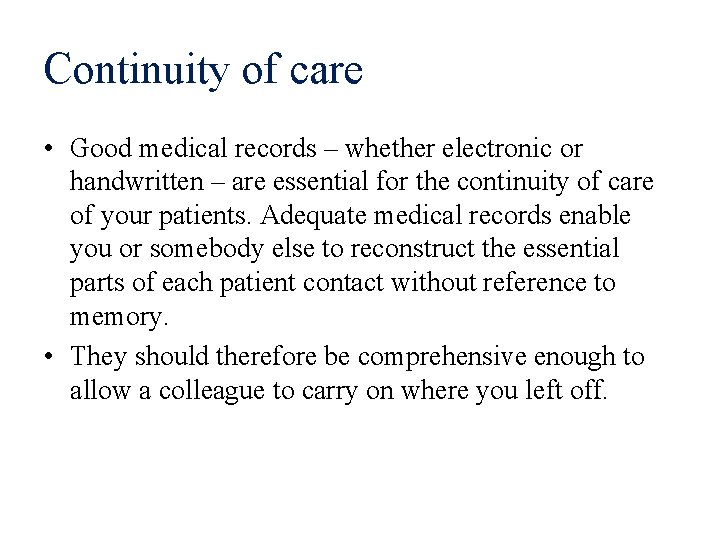 Continuity of care

• Good medical records – whether electronic or handwritten – are essential for the continuity of care of your patients. Adequate medical records enable you or somebody else to reconstruct the essential parts of each patient contact without reference to memory.

• They should therefore be comprehensive enough to allow a colleague to carry on where you left off.